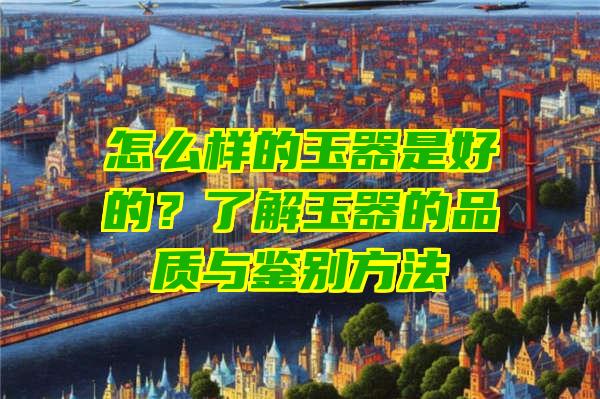 怎么样的玉器是好的？了解玉器的品质与鉴别方法